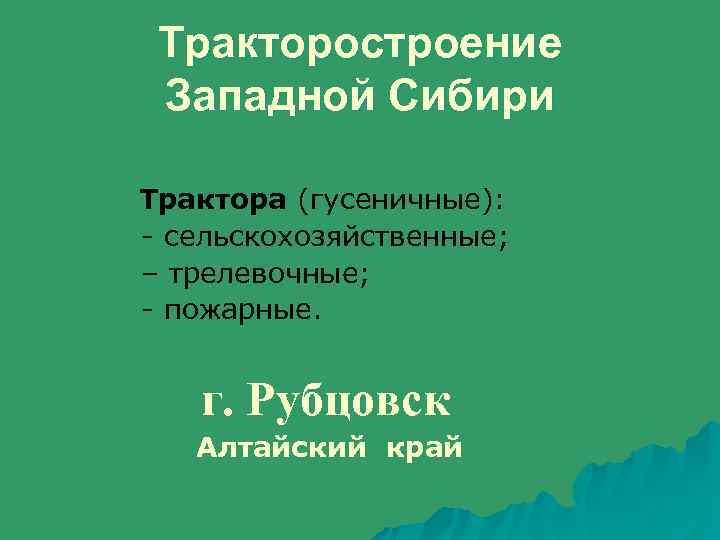 Тракторостроение Западной Сибири

Трактора (гусеничные):
- сельскохозяйственные;
– трелевочные;
- пожарные.

г. Рубцовск
Алтайский край